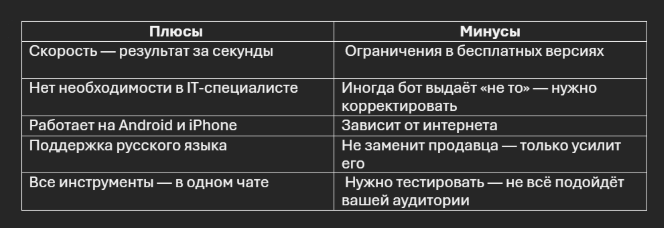 | Плюсы | Минусы |
|---|---|
| Скорость — результат за секунды | Ограничения в бесплатных версиях |
| Нет необходимости в IT-специалисте | Иногда бот выдаёт «не то» — нужно корректировать |
| Работает на Android и iPhone | Зависит от интернета |
| Поддержка русского языка | Не заменит продавца — только усилит его |
| Все инструменты — в одном чате | Нужно тестировать — не всё подойдёт вашей аудитории |